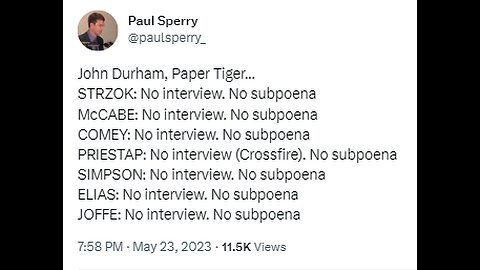 Paul Sperry
@paulsperry_

John Durham, Paper Tiger...
STRZOK: No interview. No subpoena
McCABE: No interview. No subpoena
COMEY: No interview. No subpoena
PRIESTAP: No interview (Crossfire). No subpoena
SIMPSON: No interview. No subpoena
ELIAS: No interview. No subpoena
JOFFE: No interview. No subpoena

7:58 PM · May 23, 2023 · 11.5K Views